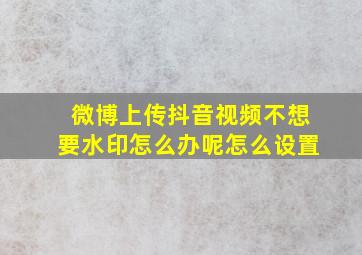 微博上传抖音视频不想要水印怎么办呢怎么设置